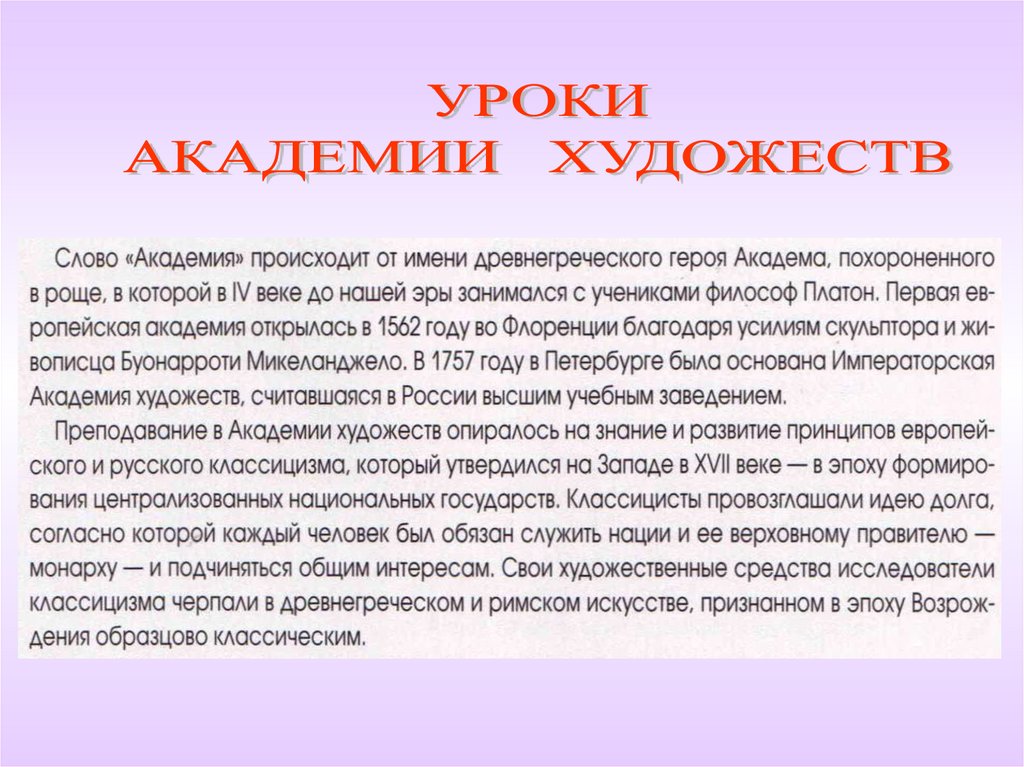 УРОКИ
АКАДЕМИИ ХУДОЖЕСТВ

Слово «Академия» происходит от имени древнегреческого героя Академа, похороненного в роще, в которой в IV веке до нашей эры занимался с учениками философ Платон. Первая европейская академия открылась в 1562 году во Флоренции благодаря усилиям скульптора и живописца Буонарроти Микеланджело. В 1757 году в Петербурге была основана Императорская Академия художеств, считавшаяся в России высшим учебным заведением.

Преподавание в Академии художеств опиралось на знание и развитие принципов европейского и русского классицизма, который утвердился на Западе в XVII веке — в эпоху формирования централизованных национальных государств. Классицисты провозглашали идею долга, согласно которой каждый человек был обязан служить нации и ее верховному правителю — монарху — и подчиняться общим интересам. Свои художественные средства исследователи классицизма черпали в древнегреческом и римском искусстве, признанном в эпоху Возрождения образцово классическим.